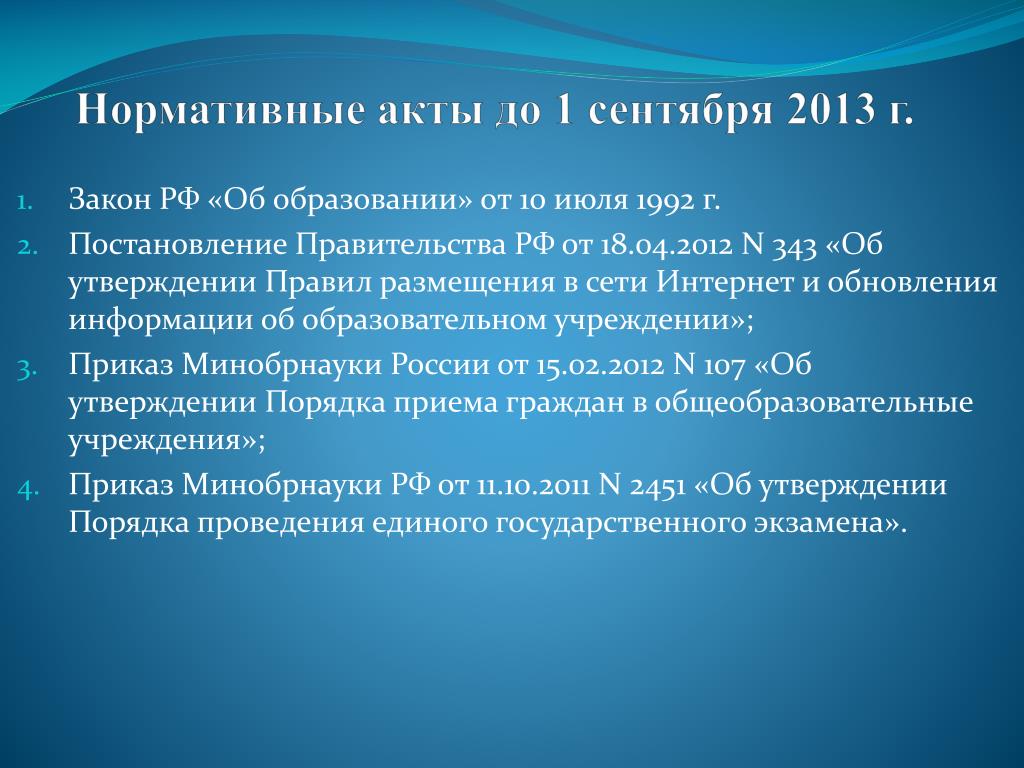 Нормативные акты до 1 сентября 2013 г.

1. Закон РФ «Об образовании» от 10 июля 1992 г.
2. Постановление Правительства РФ от 18.04.2012 N 343 «Об утверждении Правил размещения в сети Интернет и обновления информации об образовательном учреждении»;
3. Приказ Минобрнауки России от 15.02.2012 N 107 «Об утверждении Порядка приема граждан в общеобразовательные учреждения»;
4. Приказ Минобрнауки РФ от 11.10.2011 N 2451 «Об утверждении Порядка проведения единого государственного экзамена».